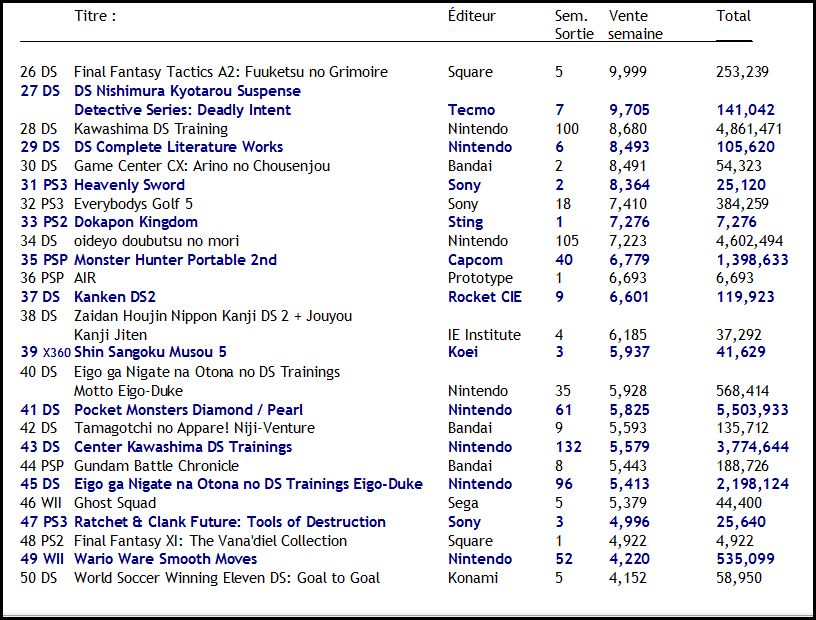 | | Titre : | Éditeur | Sem. Sortie | Vente semaine | Total |
|---|---|---|---|---|---|
| 26 DS | Final Fantasy Tactics A2: Fuuketsu no Grimoire | Square | 5 | 9,999 | 253,239 |
| 27 DS | DS Nishimura Kyotarou Suspense Detective Series: Deadly Intent | Tecmo | 7 | 9,705 | 141,042 |
| 28 DS | Kawashima DS Training | Nintendo | 100 | 8,680 | 4,861,471 |
| 29 DS | DS Complete Literature Works | Nintendo | 6 | 8,493 | 105,620 |
| 30 DS | Game Center CX: Arino no Chousenjou | Bandai | 2 | 8,491 | 54,323 |
| 31 PS3 | Heavenly Sword | Sony | 2 | 8,364 | 25,120 |
| 32 PS3 | Everybodys Golf 5 | Sony | 18 | 7,410 | 384,259 |
| 33 PS2 | Dokapon Kingdom | Sting | 1 | 7,276 | 7,276 |
| 34 DS | oideyo doubutsu no mori | Nintendo | 105 | 7,223 | 4,602,494 |
| 35 PSP | Monster Hunter Portable 2nd | Capcom | 40 | 6,779 | 1,398,633 |
| 36 PSP | AIR | Prototype | 1 | 6,693 | 6,693 |
| 37 DS | Kanken DS2 | Rocket CIE | 9 | 6,601 | 119,923 |
| 38 DS | Zaidan Houjin Nippon Kanji DS 2 + Jouyou Kanji Jiten | IE Institute | 4 | 6,185 | 37,292 |
| 39 X360 | Shin Sangoku Musou 5 | Koei | 3 | 5,937 | 41,629 |
| 40 DS | Eigo ga Nigate na Otona no DS Trainings Motto Eigo-Duke | Nintendo | 35 | 5,928 | 568,414 |
| 41 DS | Pocket Monsters Diamond / Pearl | Nintendo | 61 | 5,825 | 5,503,933 |
| 42 DS | Tamagotchi no Appare! Niji-Venture | Bandai | 9 | 5,593 | 135,712 |
| 43 DS | Center Kawashima DS Trainings | Nintendo | 132 | 5,579 | 3,774,644 |
| 44 PSP | Gundam Battle Chronicle | Bandai | 8 | 5,443 | 188,726 |
| 45 DS | Eigo ga Nigate na Otona no DS Trainings Eigo-Duke | Nintendo | 96 | 5,413 | 2,198,124 |
| 46 WII | Ghost Squad | Sega | 5 | 5,379 | 44,400 |
| 47 PS3 | Ratchet & Clank Future: Tools of Destruction | Sony | 3 | 4,996 | 25,640 |
| 48 PS2 | Final Fantasy XI: The Vana'diel Collection | Square | 1 | 4,922 | 4,922 |
| 49 WII | Wario Ware Smooth Moves | Nintendo | 52 | 4,220 | 535,099 |
| 50 DS | World Soccer Winning Eleven DS: Goal to Goal | Konami | 5 | 4,152 | 58,950 |